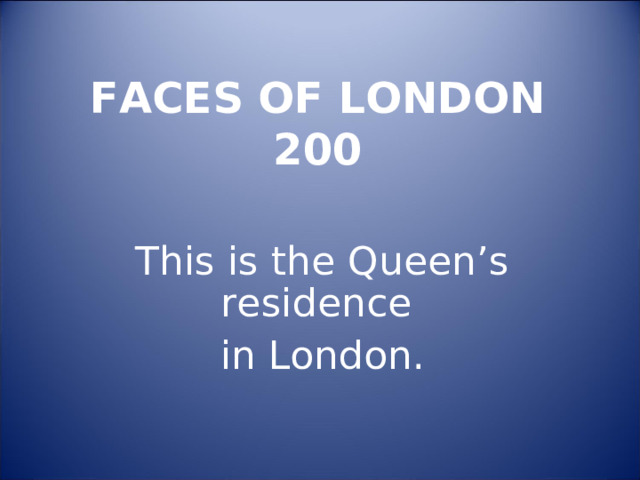 FACES OF LONDON
200

This is the Queen’s residence
in London.